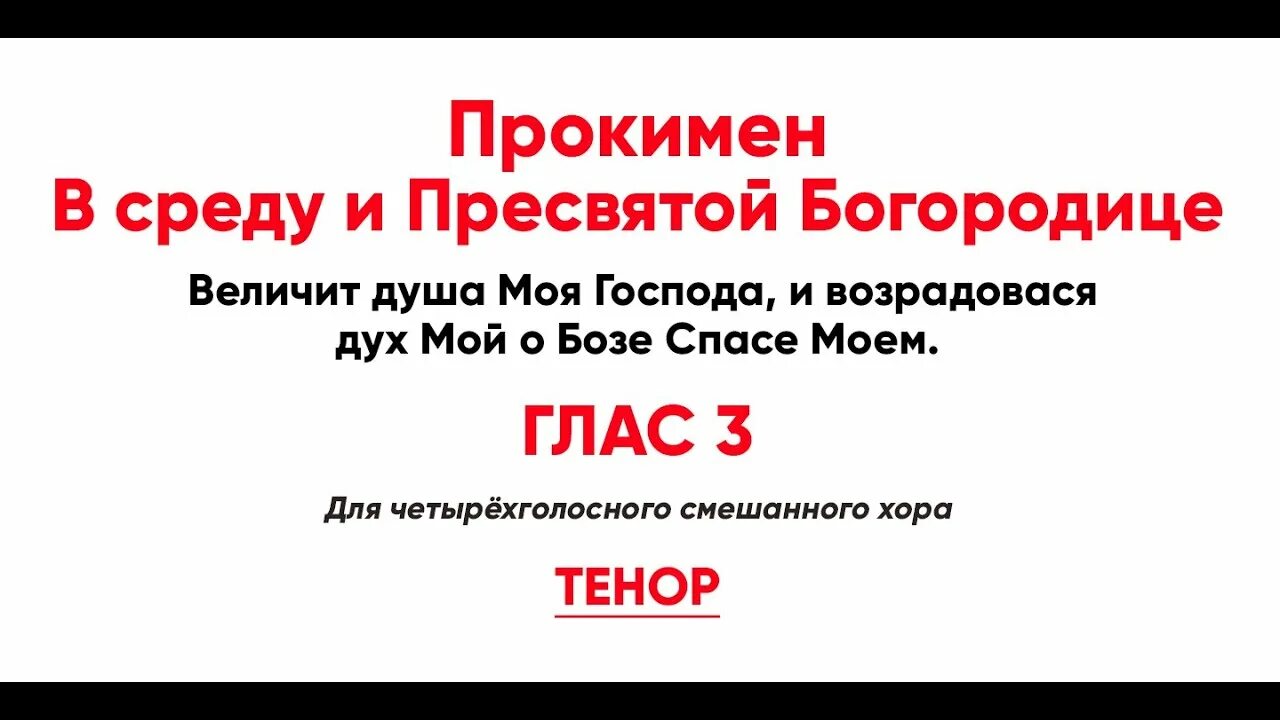 Прокимен
В среду и Пресвятой Богородице

Величит душа Моя Господа, и возрадовася дух Мой о Бозе Спасе Моем.

ГЛАС 3

Для четырёхголосного смешанного хора

ТЕНОР